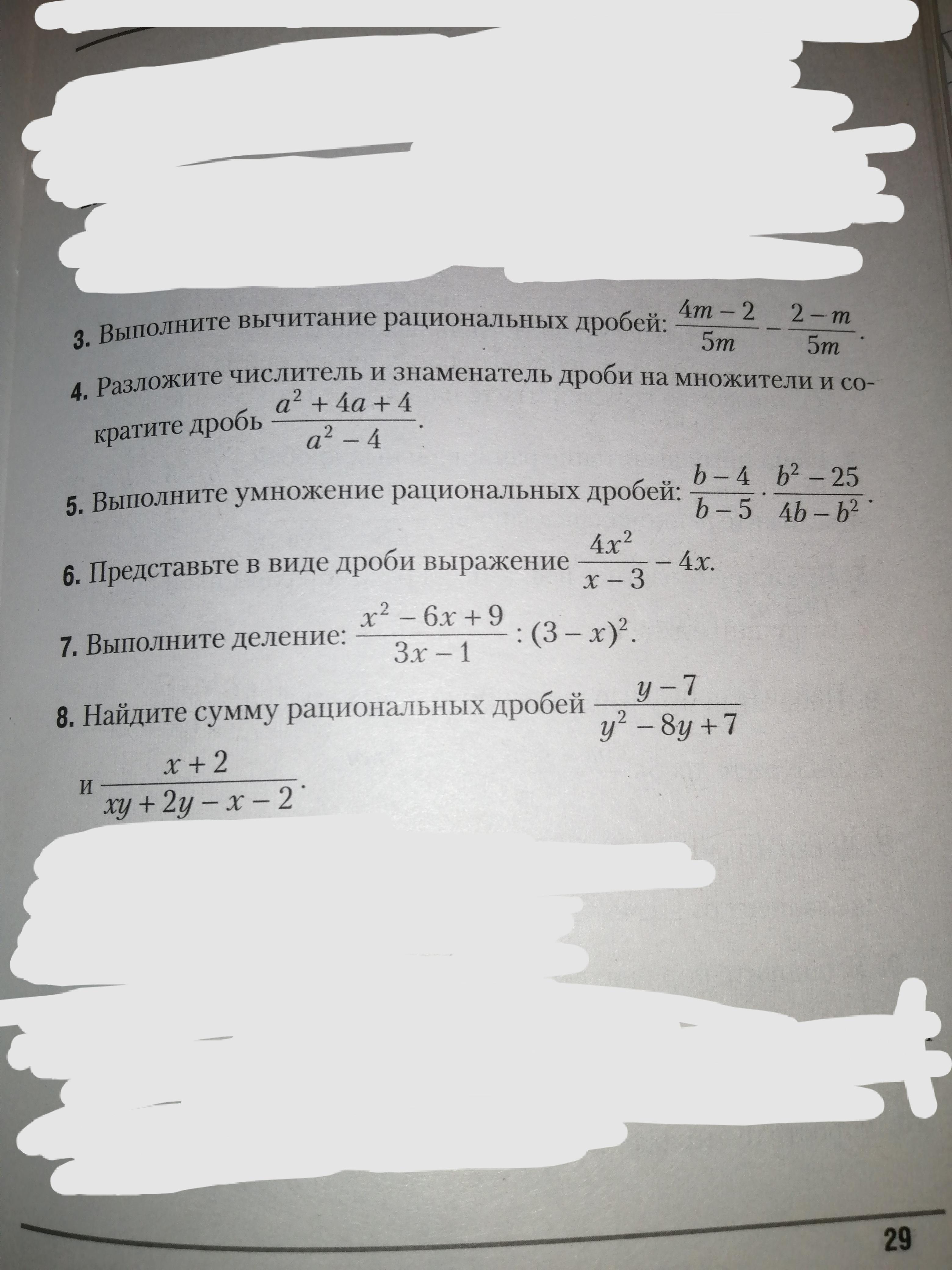 3. Выполните вычитание рациональных дробей: $\frac{4m-2}{5m} - \frac{2-m}{5m}$.

4. Разложите числитель и знаменатель дроби на множители и сократите дробь $\frac{a^2+4a+4}{a^2-4}$.

5. Выполните умножение рациональных дробей: $\frac{b-4}{b-5} \cdot \frac{b^2-25}{4b-b^2}$.

6. Представьте в виде дроби выражение $\frac{4x^2}{x-3} - 4x$.

7. Выполните деление: $\frac{x^2-6x+9}{3x-1} : (3-x)^2$.

8. Найдите сумму рациональных дробей $\frac{y-7}{y^2-8y+7}$ и $\frac{x+2}{xy+2y-x-2}$.

29